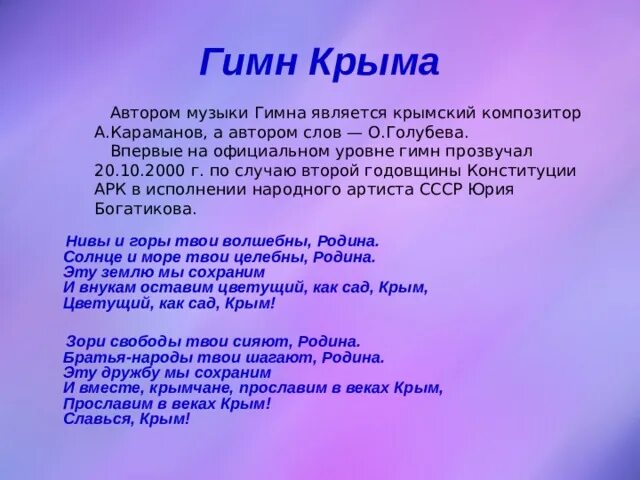 Гимн Крыма

Автором музыки Гимна является крымский композитор А.Караманов, а автором слов — О.Голубева.

Впервые на официальном уровне гимн прозвучал 20.10.2000 г. по случаю второй годовщины Конституции АРК в исполнении народного артиста СССР Юрия Богатикова.

Нивы и горы твои волшебны, Родина.
Солнце и море твои целебны, Родина.
Эту землю мы сохраним
И внукам оставим цветущий, как сад, Крым,
Цветущий, как сад, Крым!

Зори свободы твои сияют, Родина.
Братья-народы твои шагают, Родина.
Эту дружбу мы сохраним
И вместе, крымчане, прославим в веках Крым,
Прославим в веках Крым!
Славься, Крым!